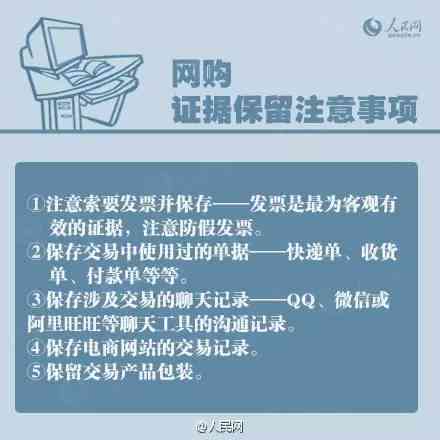 人民网

网购
证据保留注意事项

①注意索要发票并保存——发票是最为客观有效的证据，注意防假发票。
②保存交易中使用过的单据——快递单、收货单、付款单等等。
③保存涉及交易的聊天记录——QQ、微信或阿里旺旺等聊天工具的沟通记录。
④保存电商网站的交易记录。
⑤保留交易产品包装。

@人民网